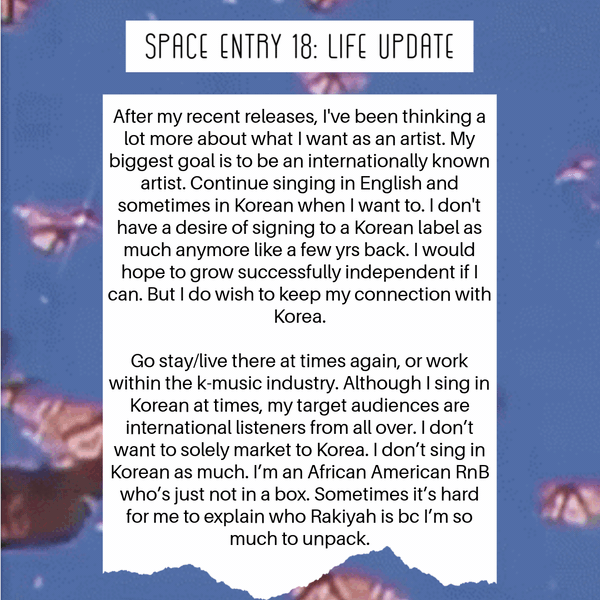 SPACE ENTRY 18: LIFE UPDATE

After my recent releases, I've been thinking a lot more about what I want as an artist. My biggest goal is to be an internationally known artist. Continue singing in English and sometimes in Korean when I want to. I don't have a desire of signing to a Korean label as much anymore like a few yrs back. I would hope to grow successfully independent if I can. But I do wish to keep my connection with Korea.

Go stay/live there at times again, or work within the k-music industry. Although I sing in Korean at times, my target audiences are international listeners from all over. I don't want to solely market to Korea. I don't sing in Korean as much. I'm an African American RnB who's just not in a box. Sometimes it's hard for me to explain who Rakiyah is bc I'm so much to unpack.